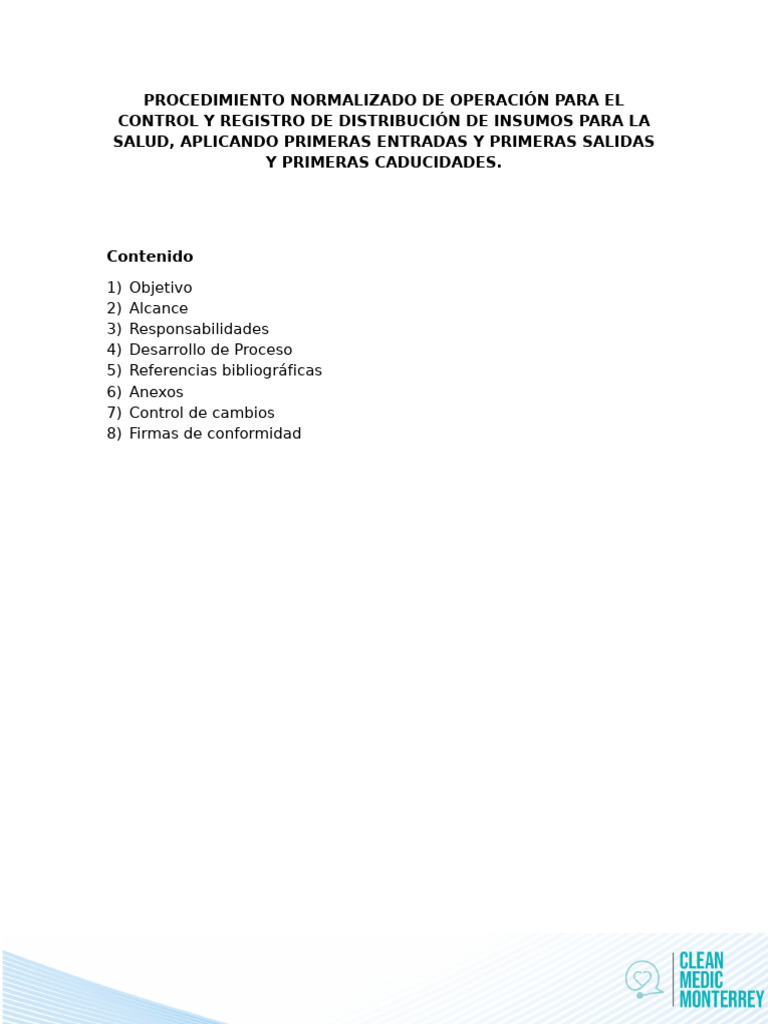 PROCEDIMIENTO NORMALIZADO DE OPERACIÓN PARA EL CONTROL Y REGISTRO DE DISTRIBUCIÓN DE INSUMOS PARA LA SALUD, APLICANDO PRIMERAS ENTRADAS Y PRIMERAS SALIDAS Y PRIMERAS CADUCIDADES.

Contenido

1) Objetivo
2) Alcance
3) Responsabilidades
4) Desarrollo de Proceso
5) Referencias bibliográficas
6) Anexos
7) Control de cambios
8) Firmas de conformidad

CLEAN
MEDIC
MONTERREY